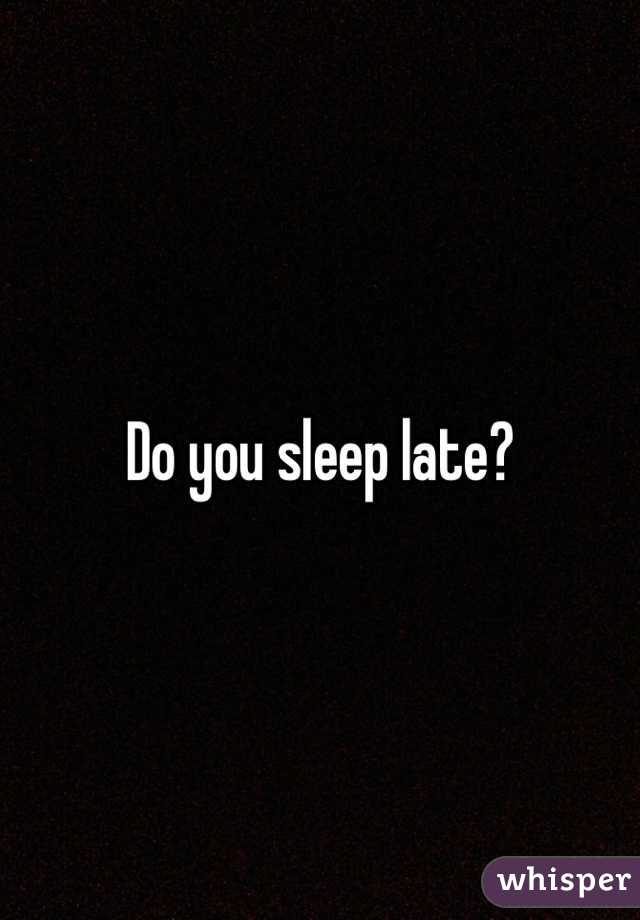 Do you sleep late?

whisper